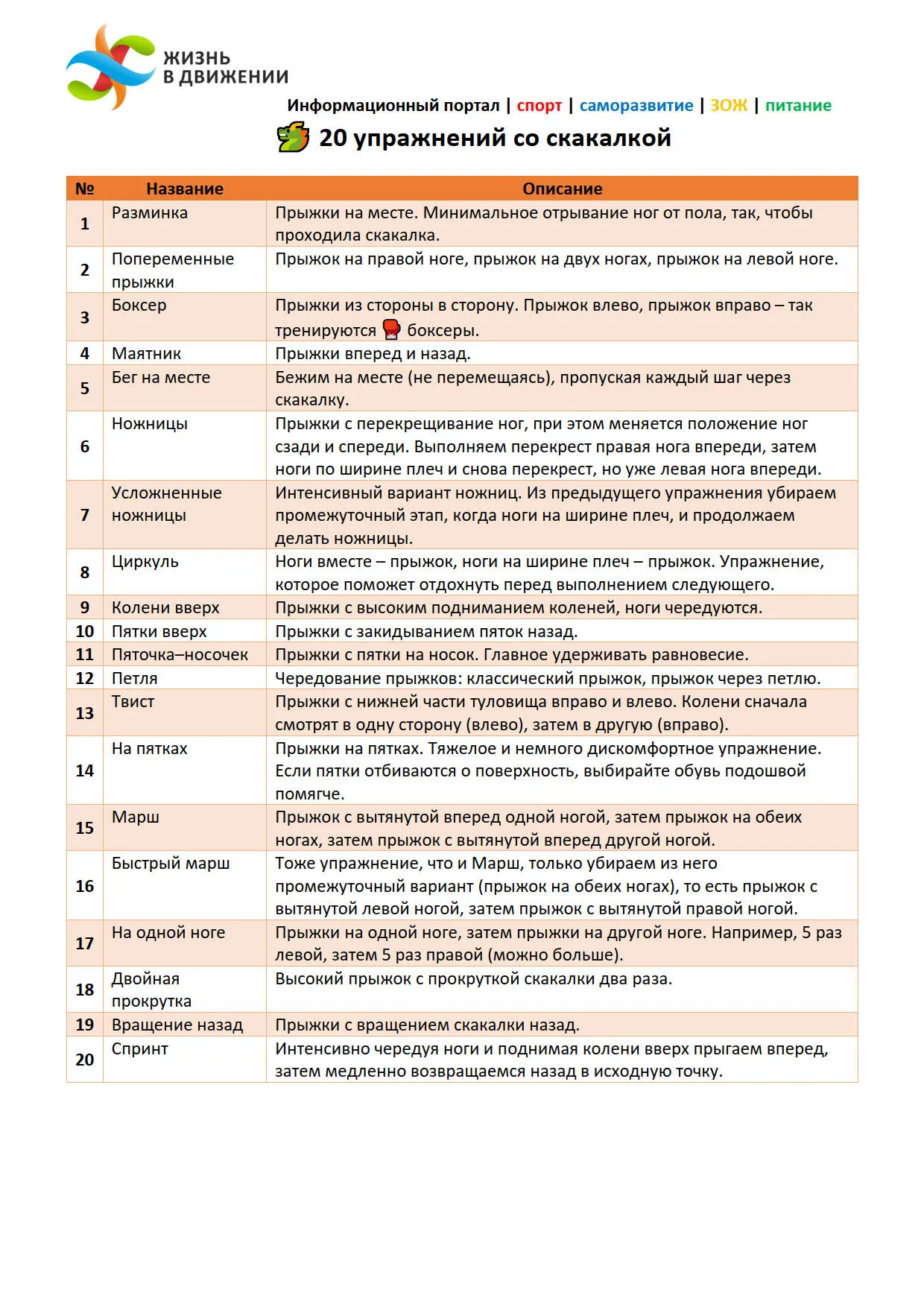 ЖИЗНЬ В ДВИЖЕНИИ

Информационный портал | спорт | саморазвитие | ЗОЖ | питание

20 упражнений со скакалкой

| № | Название | Описание |
|---|---|---|
| 1 | Разминка | Прыжки на месте. Минимальное отрывание ног от пола, так, чтобы проходила скакалка. |
| 2 | Попеременные прыжки | Прыжок на правой ноге, прыжок на двух ногах, прыжок на левой ноге. |
| 3 | Боксер | Прыжки из стороны в сторону. Прыжок влево, прыжок вправо – так тренируются боксеры. |
| 4 | Маятник | Прыжки вперед и назад. |
| 5 | Бег на месте | Бежим на месте (не перемещаясь), пропуская каждый шаг через скакалку. |
| 6 | Ножницы | Прыжки с перекрещивание ног, при этом меняется положение ног сзади и спереди. Выполняем перекрест правая нога впереди, затем ноги по ширине плеч и снова перекрест, но уже левая нога впереди. |
| 7 | Усложненные ножницы | Интенсивный вариант ножниц. Из предыдущего упражнения убираем промежуточный этап, когда ноги на ширине плеч, и продолжаем делать ножницы. |
| 8 | Циркуль | Ноги вместе – прыжок, ноги на ширине плеч – прыжок. Упражнение, которое поможет отдохнуть перед выполнением следующего. |
| 9 | Колени вверх | Прыжки с высоким подниманием коленей, ноги чередуются. |
| 10 | Пятки вверх | Прыжки с закидыванием пяток назад. |
| 11 | Пяточка–носочек | Прыжки с пятки на носок. Главное удерживать равновесие. |
| 12 | Петля | Чередование прыжков: классический прыжок, прыжок через петлю. |
| 13 | Твист | Прыжки с нижней части туловища вправо и влево. Колени сначала смотрят в одну сторону (влево), затем в другую (вправо). |
| 14 | На пятках | Прыжки на пятках. Тяжелое и немного дискомфортное упражнение. Если пятки отбиваются о поверхность, выбирайте обувь подошвой помягче. |
| 15 | Марш | Прыжок с вытянутой вперед одной ногой, затем прыжок на обеих ногах, затем прыжок с вытянутой вперед другой ногой. |
| 16 | Быстрый марш | Тоже упражнение, что и Марш, только убираем из него промежуточный вариант (прыжок на обеих ногах), то есть прыжок с вытянутой левой ногой, затем прыжок с вытянутой правой ногой. |
| 17 | На одной ноге | Прыжки на одной ноге, затем прыжки на другой ноге. Например, 5 раз левой, затем 5 раз правой (можно больше). |
| 18 | Двойная прокрутка | Высокий прыжок с прокруткой скакалки два раза. |
| 19 | Вращение назад | Прыжки с вращением скакалки назад. |
| 20 | Спринт | Интенсивно чередуя ноги и поднимая колени вверх прыгаем вперед, затем медленно возвращаемся назад в исходную точку. |